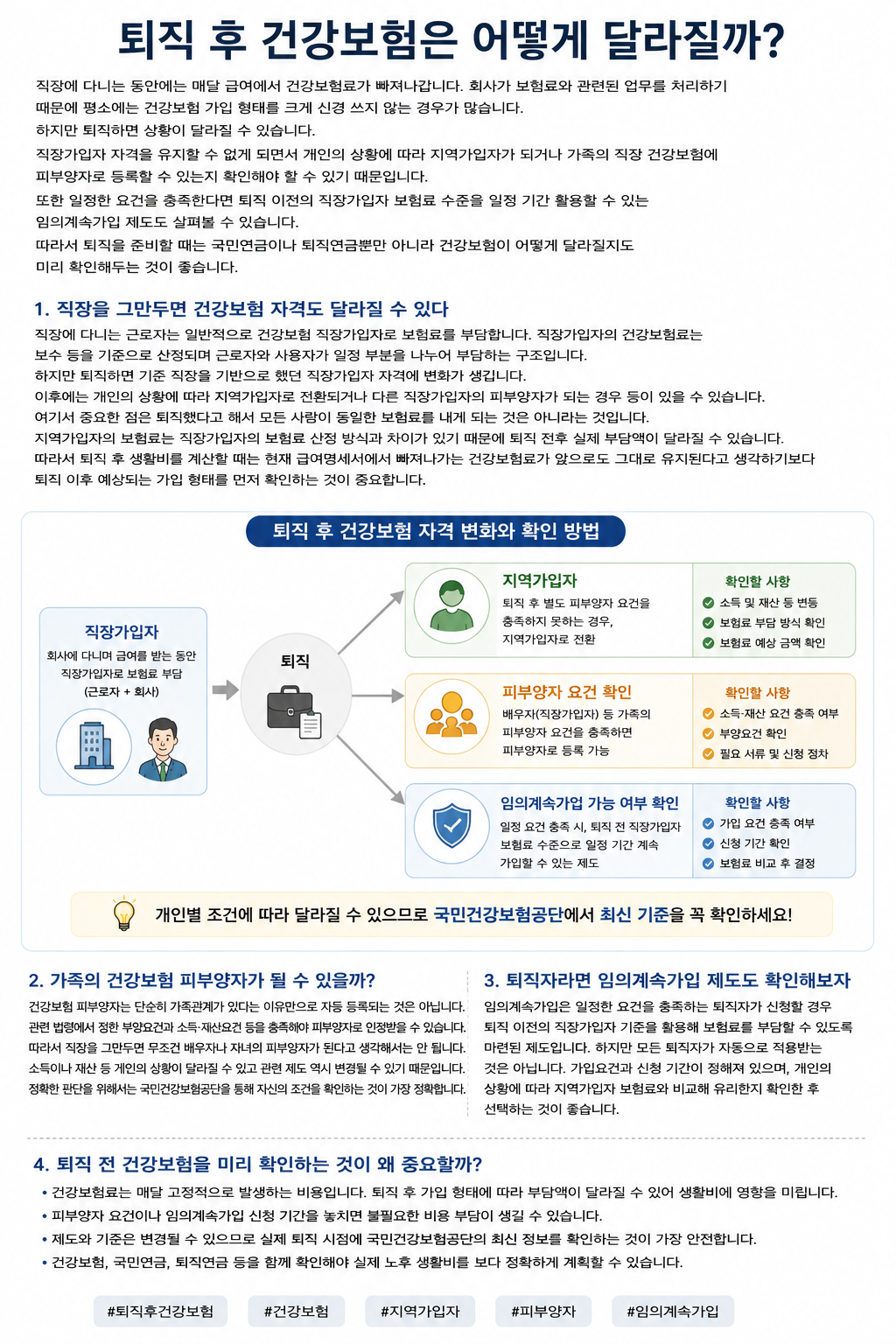 퇴직 후 건강보험은 어떻게 달라질까?

직장에 다니는 동안에는 매달 급여에서 건강보험료가 빠져나갑니다. 회사가 보험료와 관련된 업무를 처리하기 때문에 평소에는 건강보험 가입 형태를 크게 신경 쓰지 않는 경우가 많습니다.
하지만 퇴직하면 상황이 달라질 수 있습니다.
직장가입자 자격을 유지할 수 없게 되면서 개인의 상황에 따라 지역가입자가 되거나 가족의 직장 건강보험에 피부양자로 등록할 수 있는지 확인해야 할 수 있기 때문입니다.
또한 일정한 요건을 충족한다면 퇴직 이전의 직장가입자 보험료 수준을 일정 기간 활용할 수 있는 임의계속가입 제도도 살펴볼 수 있습니다.
따라서 퇴직을 준비할 때는 국민연금이나 퇴직연금뿐만 아니라 건강보험이 어떻게 달라질지도 미리 확인해두는 것이 좋습니다.

1. 직장을 그만두면 건강보험 자격도 달라질 수 있다
직장에 다니는 근로자는 일반적으로 건강보험 직장가입자로 보험료를 부담합니다. 직장가입자의 건강보험료는 보수 등을 기준으로 산정되며 근로자와 사용자가 일정 부분을 나누어 부담하는 구조입니다.
하지만 퇴직하면 기존 직장을 기반으로 했던 직장가입자 자격에 변화가 생깁니다.
이후에는 개인의 상황에 따라 지역가입자로 전환되거나 다른 직장가입자의 피부양자가 되는 경우 등이 있을 수 있습니다.
여기서 중요한 점은 퇴직했다고 해서 모든 사람이 동일한 보험료를 내게 되는 것은 아니라는 것입니다.
지역가입자의 보험료는 직장가입자의 보험료 산정 방식과 차이가 있기 때문에 퇴직 전후 실제 부담액이 달라질 수 있습니다.
따라서 퇴직 후 생활비를 계산할 때는 현재 급여명세서에서 빠져나가는 건강보험료가 앞으로도 그대로 유지된다고 생각하기보다 퇴직 이후 예상되는 가입 형태를 먼저 확인하는 것이 중요합니다.

퇴직 후 건강보험 자격 변화와 확인 방법

직장가입자
회사에 다니며 급여를 받는 동안 직장가입자로 보험료 부담 (근로자 + 회사)

퇴직

지역가입자
퇴직 후 별도 피부양자 요건을 충족하지 못하는 경우, 지역가입자로 전환
확인할 사항
소득 및 재산 등 변동
보험료 부담 방식 확인
보험료 예상 금액 확인

피부양자 요건 확인
배우자(직장가입자) 등 가족의 피부양자 요건을 충족하면 피부양자로 등록 가능
확인할 사항
소득·재산 요건 충족 여부
부양요건 확인
필요 서류 및 신청 절차

임의계속가입 가능 여부 확인
일정 요건 충족 시, 퇴직 전 직장가입자 보험료 수준으로 일정 기간 계속 가입할 수 있는 제도
확인할 사항
가입 요건 충족 여부
신청 기간 확인
보험료 비교 후 결정

개인별 조건에 따라 달라질 수 있으므로 국민건강보험공단에서 최신 기준을 꼭 확인하세요!

2. 가족의 건강보험 피부양자가 될 수 있을까?
건강보험 피부양자는 단순히 가족관계가 있다는 이유만으로 자동 등록되는 것은 아닙니다. 관련 법령에서 정한 부양요건과 소득·재산요건 등을 충족해야 피부양자로 인정받을 수 있습니다. 따라서 직장을 그만두면 무조건 배우자나 자녀의 피부양자가 된다고 생각해서는 안 됩니다. 소득이나 재산 등 개인의 상황이 달라질 수 있고 관련 제도 역시 변경될 수 있기 때문입니다. 정확한 판단을 위해서는 국민건강보험공단을 통해 자신의 조건을 확인하는 것이 가장 정확합니다.

3. 퇴직자라면 임의계속가입 제도도 확인해보자
임의계속가입은 일정한 요건을 충족하는 퇴직자가 신청할 경우 퇴직 이전의 직장가입자 기준을 활용해 보험료를 부담할 수 있도록 마련된 제도입니다. 하지만 모든 퇴직자가 자동으로 적용받는 것은 아닙니다. 가입요건과 신청 기간이 정해져 있으며, 개인의 상황에 따라 지역가입자 보험료와 비교해 유리한지 확인한 후 선택하는 것이 좋습니다.

4. 퇴직 전 건강보험을 미리 확인하는 것이 왜 중요할까?
• 건강보험료는 매달 고정적으로 발생하는 비용입니다. 퇴직 후 가입 형태에 따라 부담액이 달라질 수 있어 생활비에 영향을 미칩니다.
• 피부양자 요건이나 임의계속가입 신청 기간을 놓치면 불필요한 비용 부담이 생길 수 있습니다.
• 제도와 기준은 변경될 수 있으므로 실제 퇴직 시점에 국민건강보험공단의 최신 정보를 확인하는 것이 가장 안전합니다.
• 건강보험, 국민연금, 퇴직연금 등을 함께 확인해야 실제 노후 생활비를 보다 정확하게 계획할 수 있습니다.

#퇴직후건강보험 #건강보험 #지역가입자 #피부양자 #임의계속가입